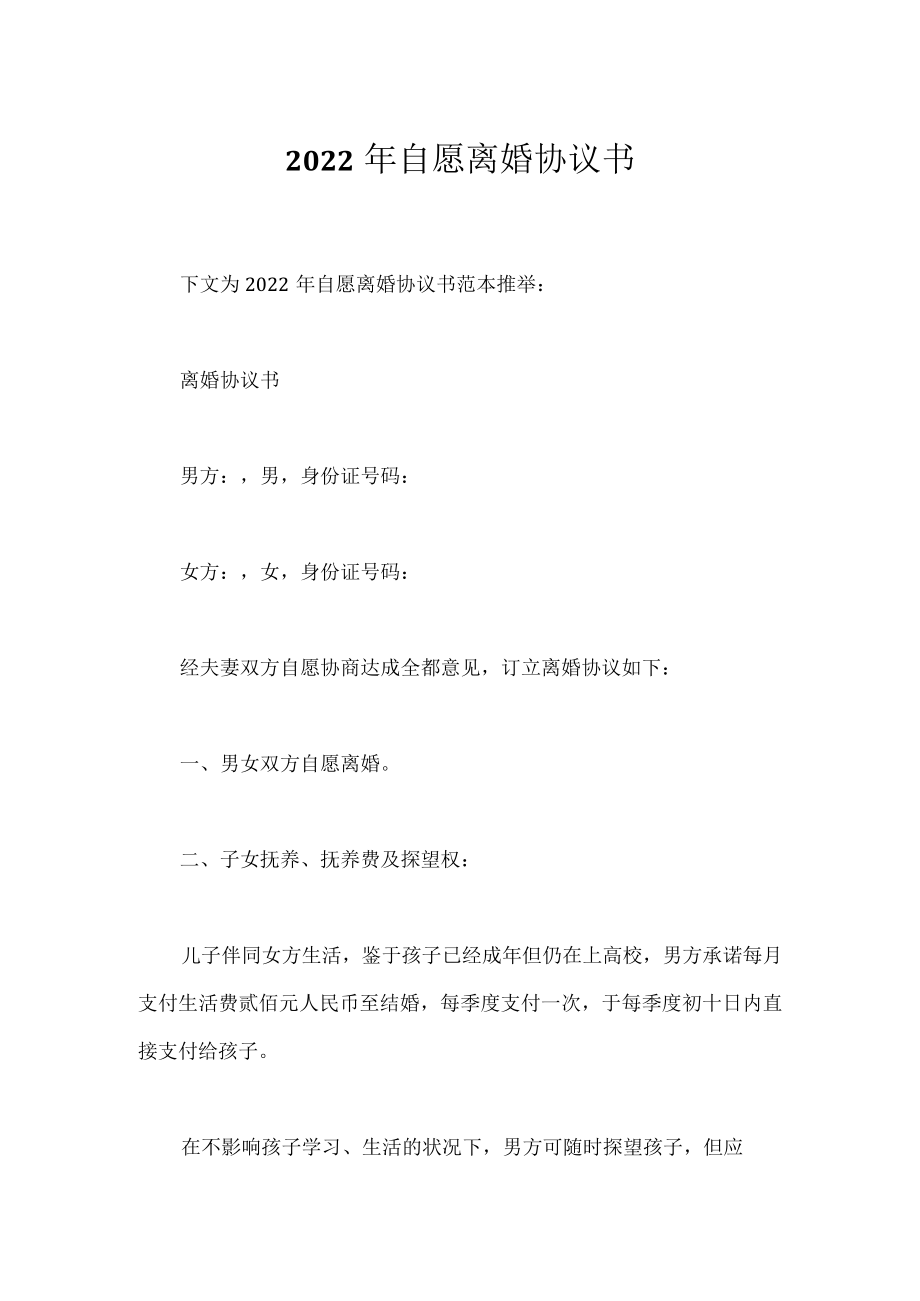 2022年自愿离婚协议书

下文为2022年自愿离婚协议书范本推举：

离婚协议书

男方：，男，身份证号码：

女方：，女，身份证号码：

经夫妻双方自愿协商达成全都意见，订立离婚协议如下：

一、男女双方自愿离婚。

二、子女抚养、抚养费及探望权：

儿子伴同女方生活，鉴于孩子已经成年但仍在上高校，男方承诺每月支付生活费贰佰元人民币至结婚，每季度支付一次，于每季度初十日内直接支付给孩子。

在不影响孩子学习、生活的状况下，男方可随时探望孩子，但应